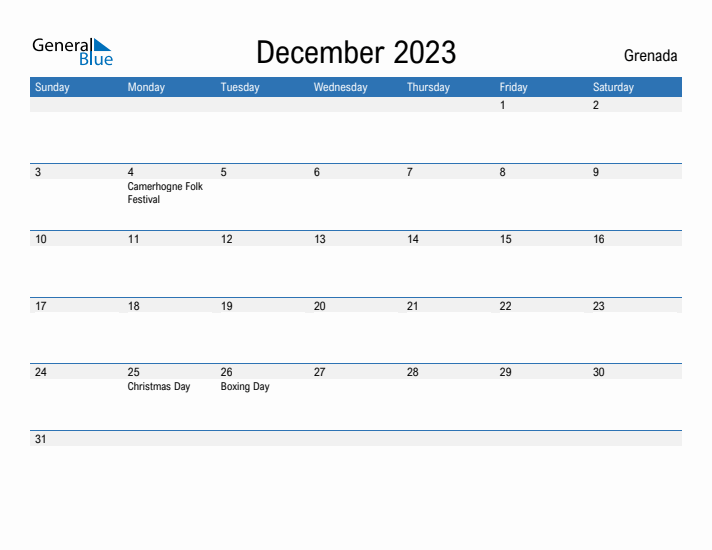 General Blue

December 2023

Grenada

| Sunday | Monday | Tuesday | Wednesday | Thursday | Friday | Saturday |
|---|---|---|---|---|---|---|
| | | | | | 1 | 2 |
| 3 | 4 Camerhogne Folk Festival | 5 | 6 | 7 | 8 | 9 |
| 10 | 11 | 12 | 13 | 14 | 15 | 16 |
| 17 | 18 | 19 | 20 | 21 | 22 | 23 |
| 24 | 25 Christmas Day | 26 Boxing Day | 27 | 28 | 29 | 30 |
| 31 | | | | | | |